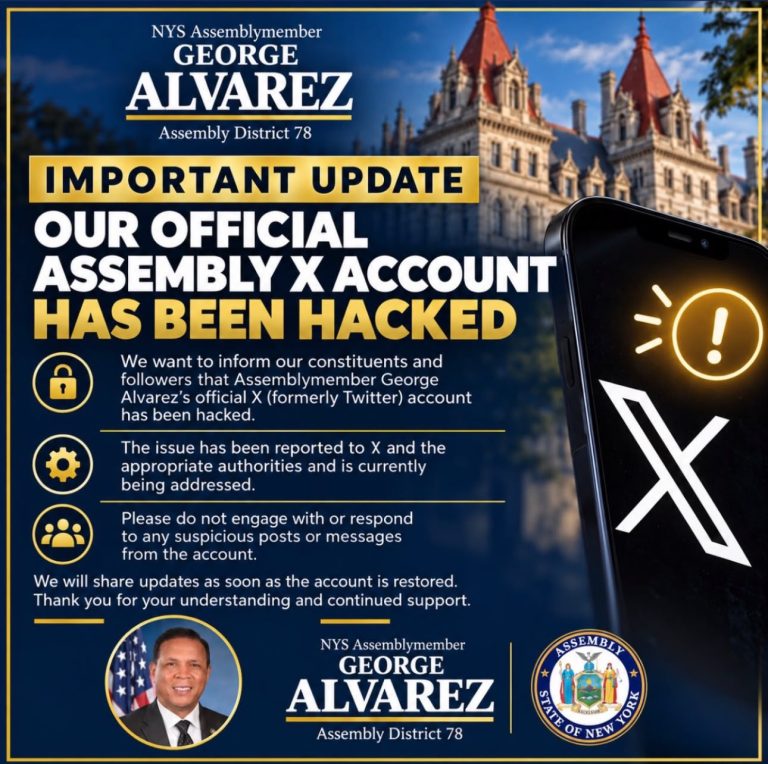 NYS Assemblymember
GEORGE
ALVAREZ
Assembly District 78

IMPORTANT UPDATE

OUR OFFICIAL ASSEMBLY X ACCOUNT HAS BEEN HACKED

We want to inform our constituents and followers that Assemblymember George Alvarez's official X (formerly Twitter) account has been hacked.

The issue has been reported to X and the appropriate authorities and is currently being addressed.

Please do not engage with or respond to any suspicious posts or messages from the account.

We will share updates as soon as the account is restored. Thank you for your understanding and continued support.

NYS Assemblymember
GEORGE
ALVAREZ
Assembly District 78

ASSEMBLY
STATE OF NEW YORK